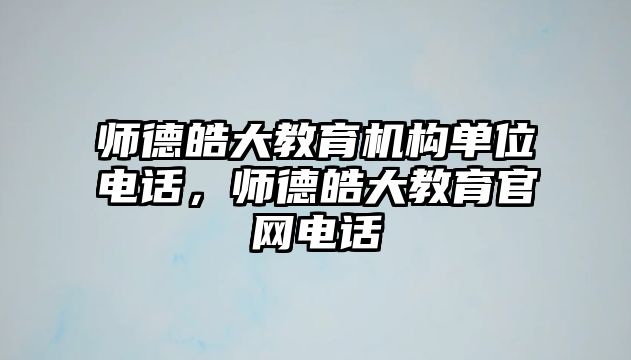 师德皓大教育机构单位电话，师德皓大教育官网电话